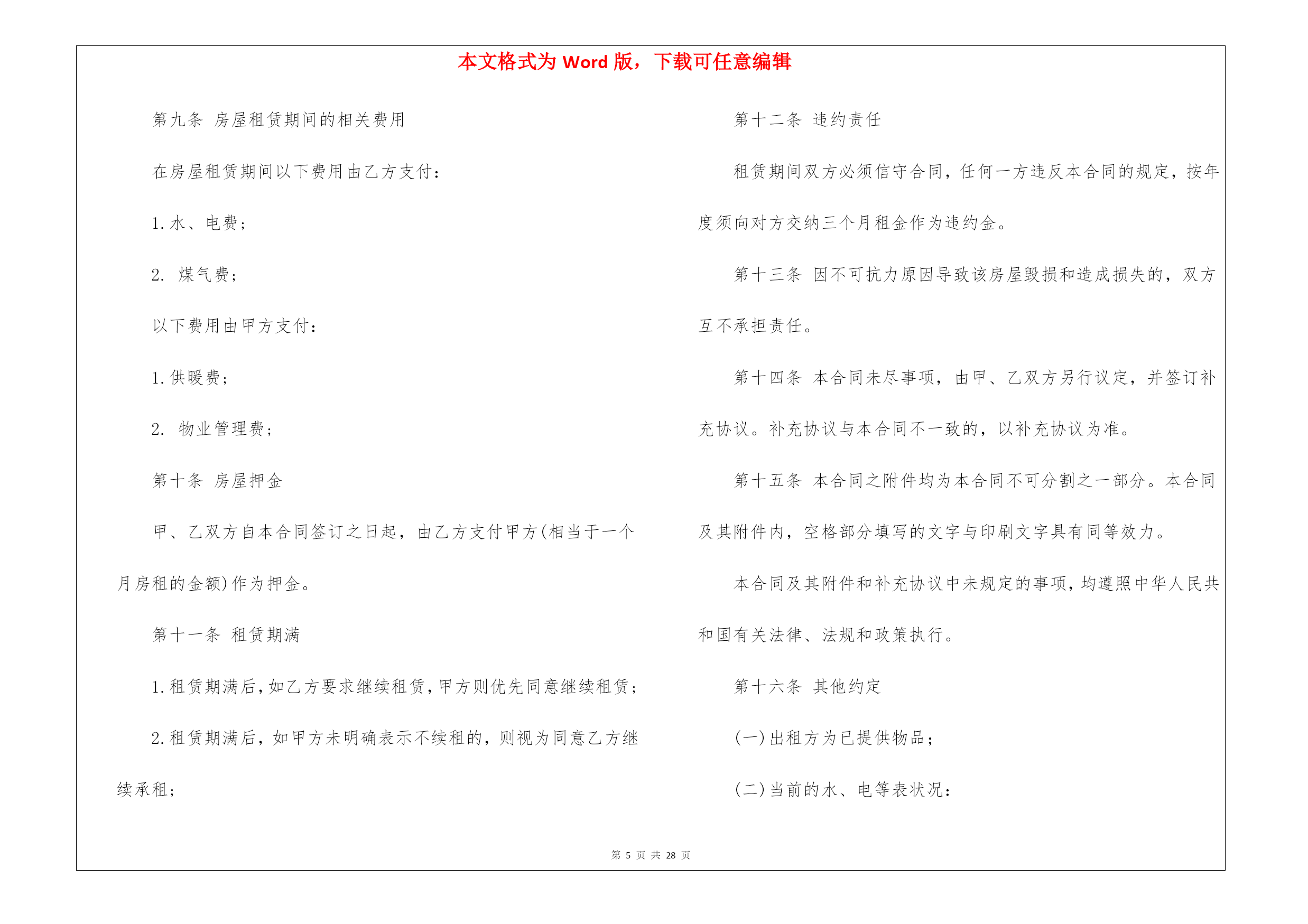 本文格式为 Word 版，下载可任意编辑

第九条 房屋租赁期间的相关费用

在房屋租赁期间以下费用由乙方支付：

1.水、电费；

2. 煤气费；

以下费用由甲方支付：

1.供暖费；

2. 物业管理费；

第十条 房屋押金

甲、乙双方自本合同签订之日起，由乙方支付甲方(相当于一个月房租的金额)作为押金。

第十一条 租赁期满

1.租赁期满后,如乙方要求继续租赁,甲方则优先同意继续租赁；

2.租赁期满后，如甲方未明确表示不续租的，则视为同意乙方继续承租；

第十二条 违约责任

租赁期间双方必须信守合同，任何一方违反本合同的规定，按年度须向对方交纳三个月租金作为违约金。

第十三条 因不可抗力原因导致该房屋毁损和造成损失的，双方互不承担责任。

第十四条 本合同未尽事项，由甲、乙双方另行议定，并签订补充协议。补充协议与本合同不一致的，以补充协议为准。

第十五条 本合同之附件均为本合同不可分割之一部分。本合同及其附件内，空格部分填写的文字与印刷文字具有同等效力。

本合同及其附件和补充协议中未规定的事项，均遵照中华人民共和国有关法律、法规和政策执行。

第十六条 其他约定

(一)出租方为已提供物品；

(二)当前的水、电等表状况：

第 5 页 共 28 页